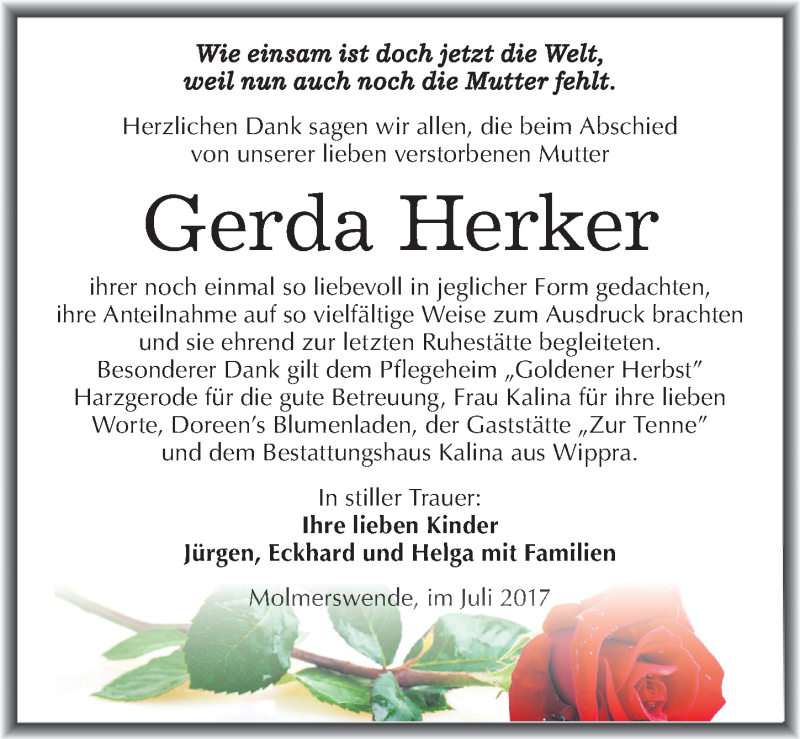 Wie einsam ist doch jetzt die Welt,
weil nun auch noch die Mutter fehlt.

Herzlichen Dank sagen wir allen, die beim Abschied von unserer lieben verstorbenen Mutter

Gerda Herker

ihrer noch einmal so liebevoll in jeglicher Form gedachten, ihre Anteilnahme auf so vielfältige Weise zum Ausdruck brachten und sie ehrend zur letzten Ruhestätte begleiteten. Besonderer Dank gilt dem Pflegeheim „Goldener Herbst" Harzgerode für die gute Betreuung, Frau Kalina für ihre lieben Worte, Doreen's Blumenladen, der Gaststätte „Zur Tenne" und dem Bestattungshaus Kalina aus Wippra.

In stiller Trauer:
Ihre lieben Kinder
Jürgen, Eckhard und Helga mit Familien

Molmerswende, im Juli 2017